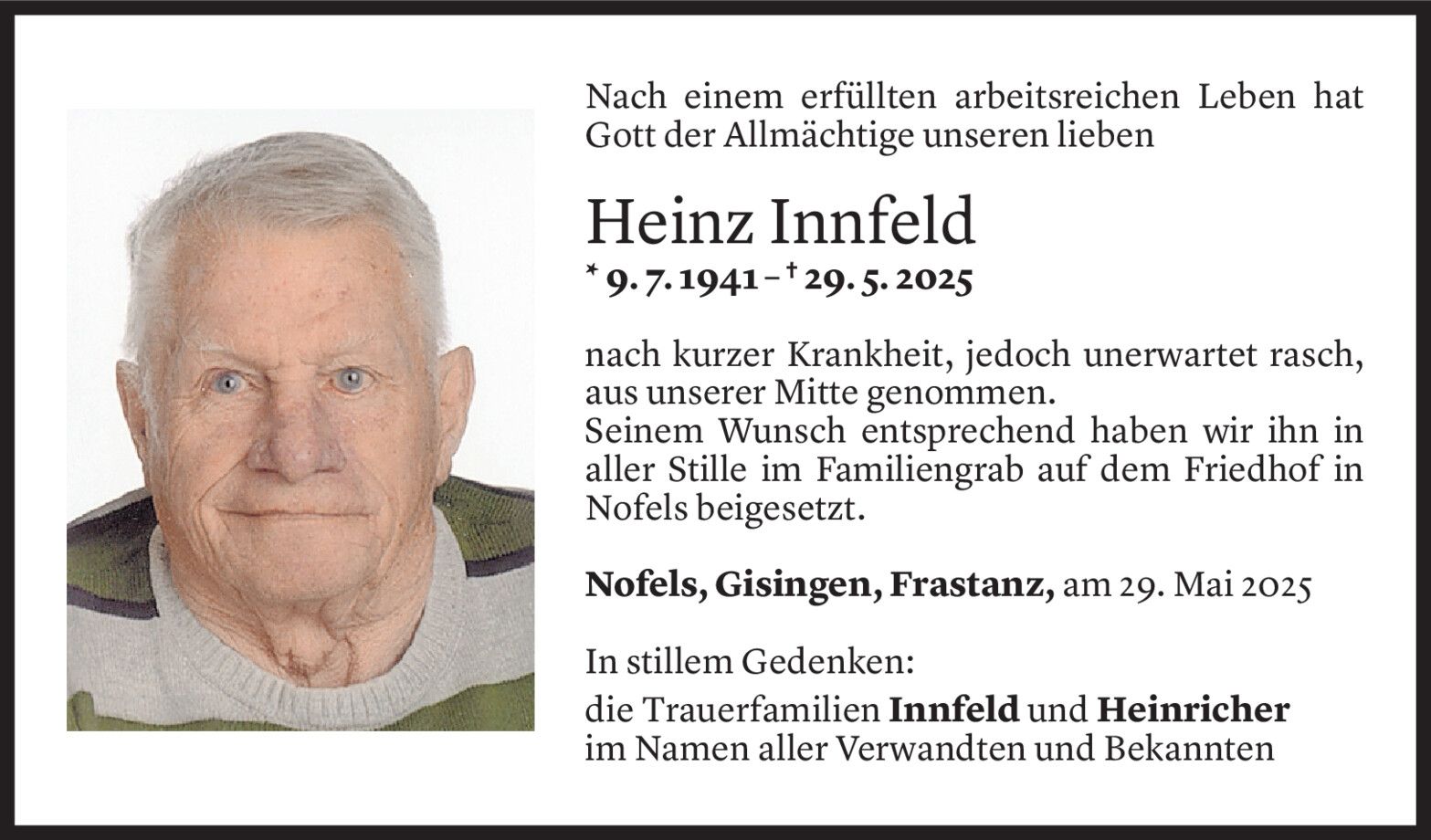 Nach einem erfüllten arbeitsreichen Leben hat Gott der Allmächtige unseren lieben

Heinz Innfeld

* 9. 7. 1941 – † 29. 5. 2025

nach kurzer Krankheit, jedoch unerwartet rasch, aus unserer Mitte genommen.
Seinem Wunsch entsprechend haben wir ihn in aller Stille im Familiengrab auf dem Friedhof in Nofels beigesetzt.

Nofels, Gisingen, Frastanz, am 29. Mai 2025

In stillem Gedenken:

die Trauerfamilien Innfeld und Heinricher
im Namen aller Verwandten und Bekannten